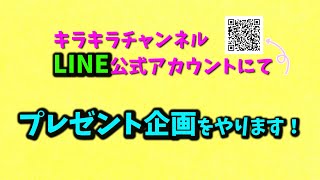 キラキラチャンネル
LINE公式アカウントにて

プレゼント企画をやります！